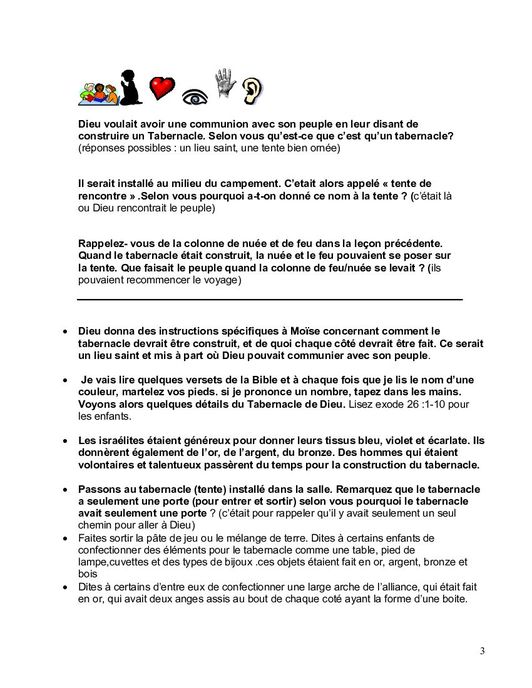 Dieu voulait avoir une communion avec son peuple en leur disant de construire un Tabernacle. Selon vous qu'est-ce que c'est qu'un tabernacle? (réponses possibles : un lieu saint, une tente bien ornée)

Il serait installé au milieu du campement. C'etait alors appelé « tente de rencontre » .Selon vous pourquoi a-t-on donné ce nom à la tente ? (c'était là ou Dieu rencontrait le peuple)

Rappelez- vous de la colonne de nuée et de feu dans la leçon précédente. Quand le tabernacle était construit, la nuée et le feu pouvaient se poser sur la tente. Que faisait le peuple quand la colonne de feu/nuée se levait ? (ils pouvaient recommencer le voyage)

• Dieu donna des instructions spécifiques à Moïse concernant comment le tabernacle devrait être construit, et de quoi chaque côté devrait être fait. Ce serait un lieu saint et mis à part où Dieu pouvait communier avec son peuple.

• Je vais lire quelques versets de la Bible et à chaque fois que je lis le nom d'une couleur, martelez vos pieds. si je prononce un nombre, tapez dans les mains. Voyons alors quelques détails du Tabernacle de Dieu. Lisez exode 26 :1-10 pour les enfants.

• Les israélites étaient généreux pour donner leurs tissus bleu, violet et écarlate. Ils donnèrent également de l'or, de l'argent, du bronze. Des hommes qui étaient volontaires et talentueux passèrent du temps pour la construction du tabernacle.

• Passons au tabernacle (tente) installé dans la salle. Remarquez que le tabernacle a seulement une porte (pour entrer et sortir) selon vous pourquoi le tabernacle avait seulement une porte ? (c'était pour rappeler qu'il y avait seulement un seul chemin pour aller à Dieu)
• Faites sortir la pâte de jeu ou le mélange de terre. Dites à certains enfants de confectionner des éléments pour le tabernacle comme une table, pied de lampe,cuvettes et des types de bijoux .ces objets étaient fait en or, argent, bronze et bois
• Dites à certains d'entre eux de confectionner une large arche de l'alliance, qui était fait en or, qui avait deux anges assis au bout de chaque coté ayant la forme d'une boite.

3